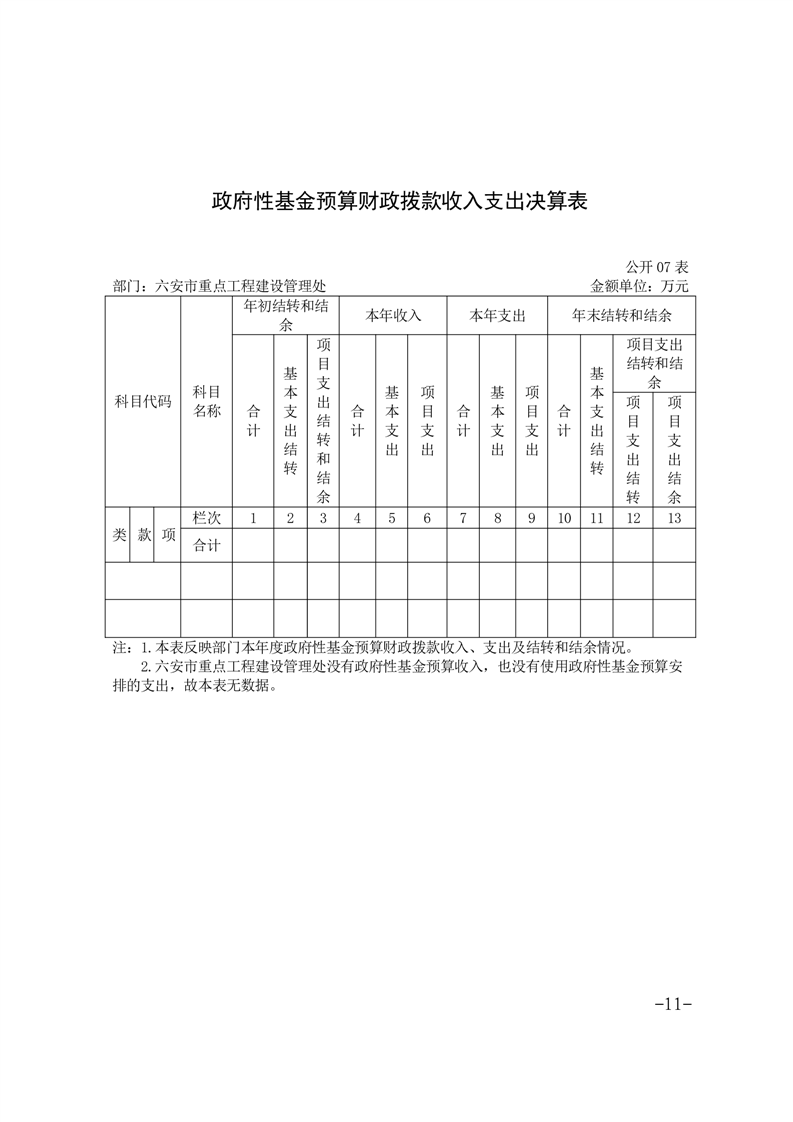 政府性基金预算财政拨款收入支出决算表

公开07表

部门：六安市重点工程建设管理处

金额单位：万元

| 科目代码 | | | 科目名称 | 年初结转和结余 | | | 本年收入 | | | 本年支出 | | | 年末结转和结余 | | | |
|---|---|---|---|---|---|---|---|---|---|---|---|---|---|---|---|---|
| | | | | 合计 | 基本支出结转 | 项目支出结转和结余 | 合计 | 基本支出 | 项目支出 | 合计 | 基本支出 | 项目支出 | 合计 | 基本支出结转 | 项目支出结转和结余 | |
| | | | | | | | | | | | | | | | 项目支出结转 | 项目支出结余 |
| 类 | 款 | 项 | 栏次 | 1 | 2 | 3 | 4 | 5 | 6 | 7 | 8 | 9 | 10 | 11 | 12 | 13 |
| | | | 合计 | | | | | | | | | | | | | |
| | | | | | | | | | | | | | | | | |
| | | | | | | | | | | | | | | | | |

注：1.本表反映部门本年度政府性基金预算财政拨款收入、支出及结转和结余情况。

2.六安市重点工程建设管理处没有政府性基金预算收入，也没有使用政府性基金预算安排的支出，故本表无数据。

-11-